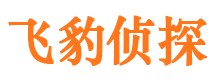 飞豹侦探